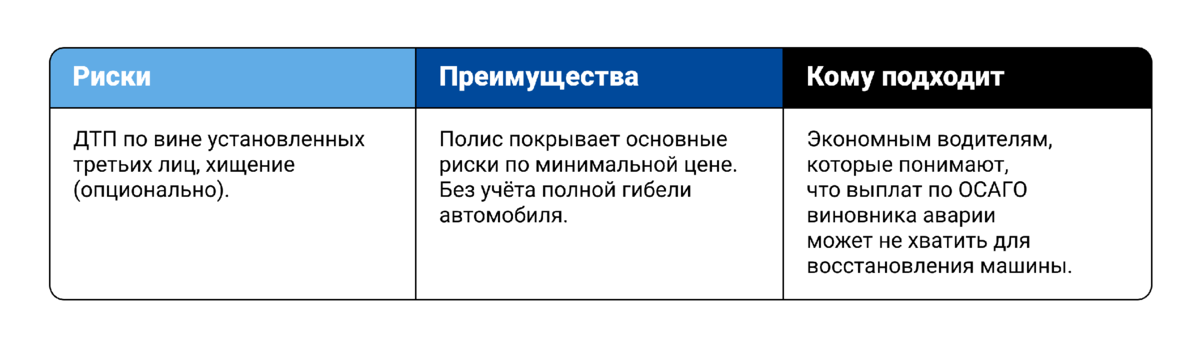 | Риски | Преимущества | Кому подходит |
|---|---|---|
| ДТП по вине установленных третьих лиц, хищение (опционально). | Полис покрывает основные риски по минимальной цене. Без учёта полной гибели автомобиля. | Экономным водителям, которые понимают, что выплат по ОСАГО виновника аварии может не хватить для восстановления машины. |